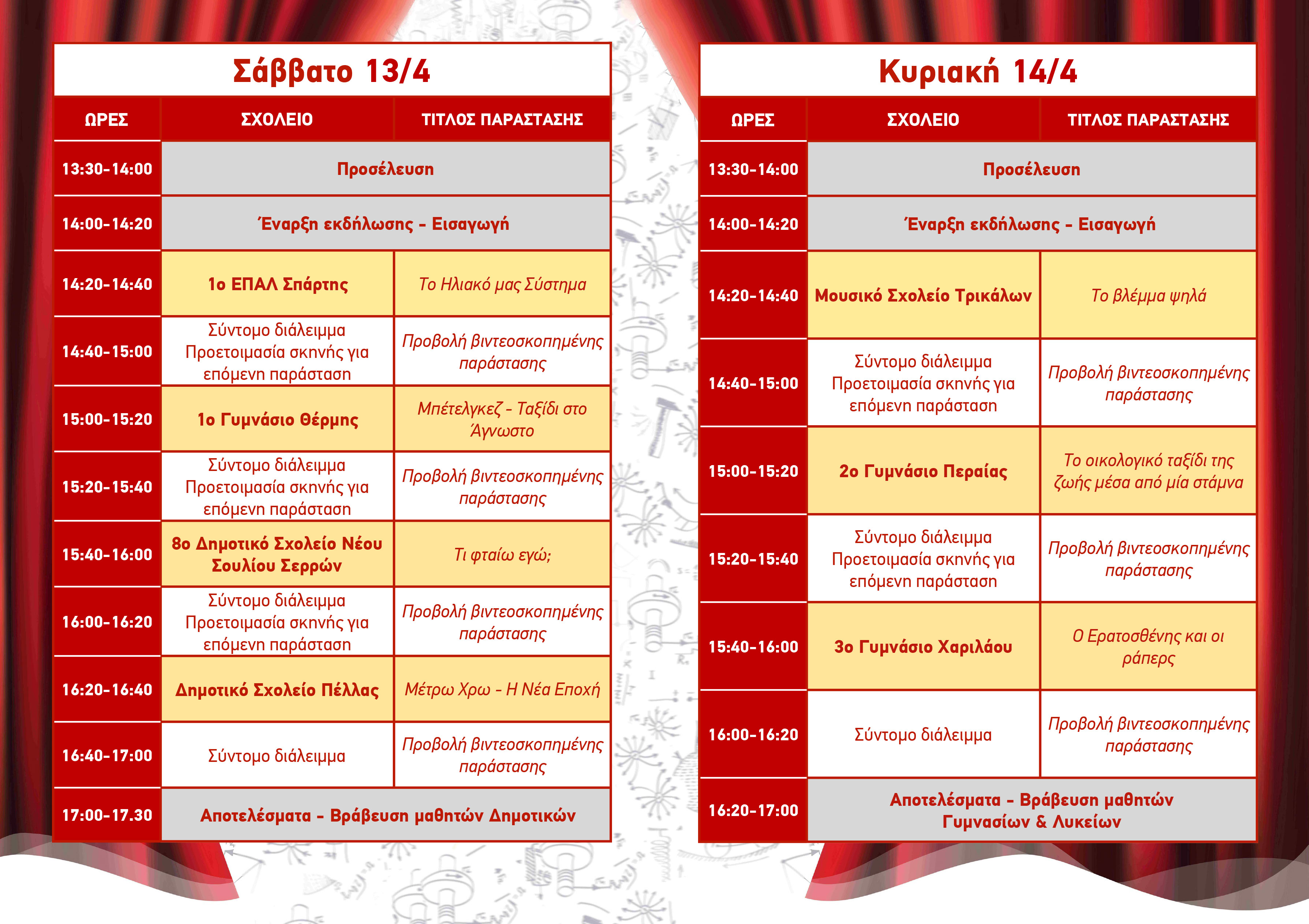 Σάββατο 13/4

| ΩΡΕΣ | ΣΧΟΛΕΙΟ | ΤΙΤΛΟΣ ΠΑΡΑΣΤΑΣΗΣ |
|---|---|---|
| 13:30-14:00 | Προσέλευση | |
| 14:00-14:20 | Έναρξη εκδήλωσης - Εισαγωγή | |
| 14:20-14:40 | 1ο ΕΠΑΛ Σπάρτης | Το Ηλιακό μας Σύστημα |
| 14:40-15:00 | Σύντομο διάλειμμα Προετοιμασία σκηνής για επόμενη παράσταση | Προβολή βιντεοσκοπημένης παράστασης |
| 15:00-15:20 | 1ο Γυμνάσιο Θέρμης | Μπέτελγκεζ - Ταξίδι στο Άγνωστο |
| 15:20-15:40 | Σύντομο διάλειμμα Προετοιμασία σκηνής για επόμενη παράσταση | Προβολή βιντεοσκοπημένης παράστασης |
| 15:40-16:00 | 8ο Δημοτικό Σχολείο Νέου Σουλίου Σερρών | Τι φταίω εγώ; |
| 16:00-16:20 | Σύντομο διάλειμμα Προετοιμασία σκηνής για επόμενη παράσταση | Προβολή βιντεοσκοπημένης παράστασης |
| 16:20-16:40 | Δημοτικό Σχολείο Πέλλας | Μέτρω Χρω - Η Νέα Εποχή |
| 16:40-17:00 | Σύντομο διάλειμμα | Προβολή βιντεοσκοπημένης παράστασης |
| 17:00-17.30 | Αποτελέσματα - Βράβευση μαθητών Δημοτικών | |

Κυριακή 14/4

| ΩΡΕΣ | ΣΧΟΛΕΙΟ | ΤΙΤΛΟΣ ΠΑΡΑΣΤΑΣΗΣ |
|---|---|---|
| 13:30-14:00 | Προσέλευση | |
| 14:00-14:20 | Έναρξη εκδήλωσης - Εισαγωγή | |
| 14:20-14:40 | Μουσικό Σχολείο Τρικάλων | Το βλέμμα ψηλά |
| 14:40-15:00 | Σύντομο διάλειμμα Προετοιμασία σκηνής για επόμενη παράσταση | Προβολή βιντεοσκοπημένης παράστασης |
| 15:00-15:20 | 2ο Γυμνάσιο Περαίας | Το οικολογικό ταξίδι της ζωής μέσα από μία στάμνα |
| 15:20-15:40 | Σύντομο διάλειμμα Προετοιμασία σκηνής για επόμενη παράσταση | Προβολή βιντεοσκοπημένης παράστασης |
| 15:40-16:00 | 3ο Γυμνάσιο Χαριλάου | Ο Ερατοσθένης και οι ράπερς |
| 16:00-16:20 | Σύντομο διάλειμμα | Προβολή βιντεοσκοπημένης παράστασης |
| 16:20-17:00 | Αποτελέσματα - Βράβευση μαθητών Γυμνασίων & Λυκείων | |